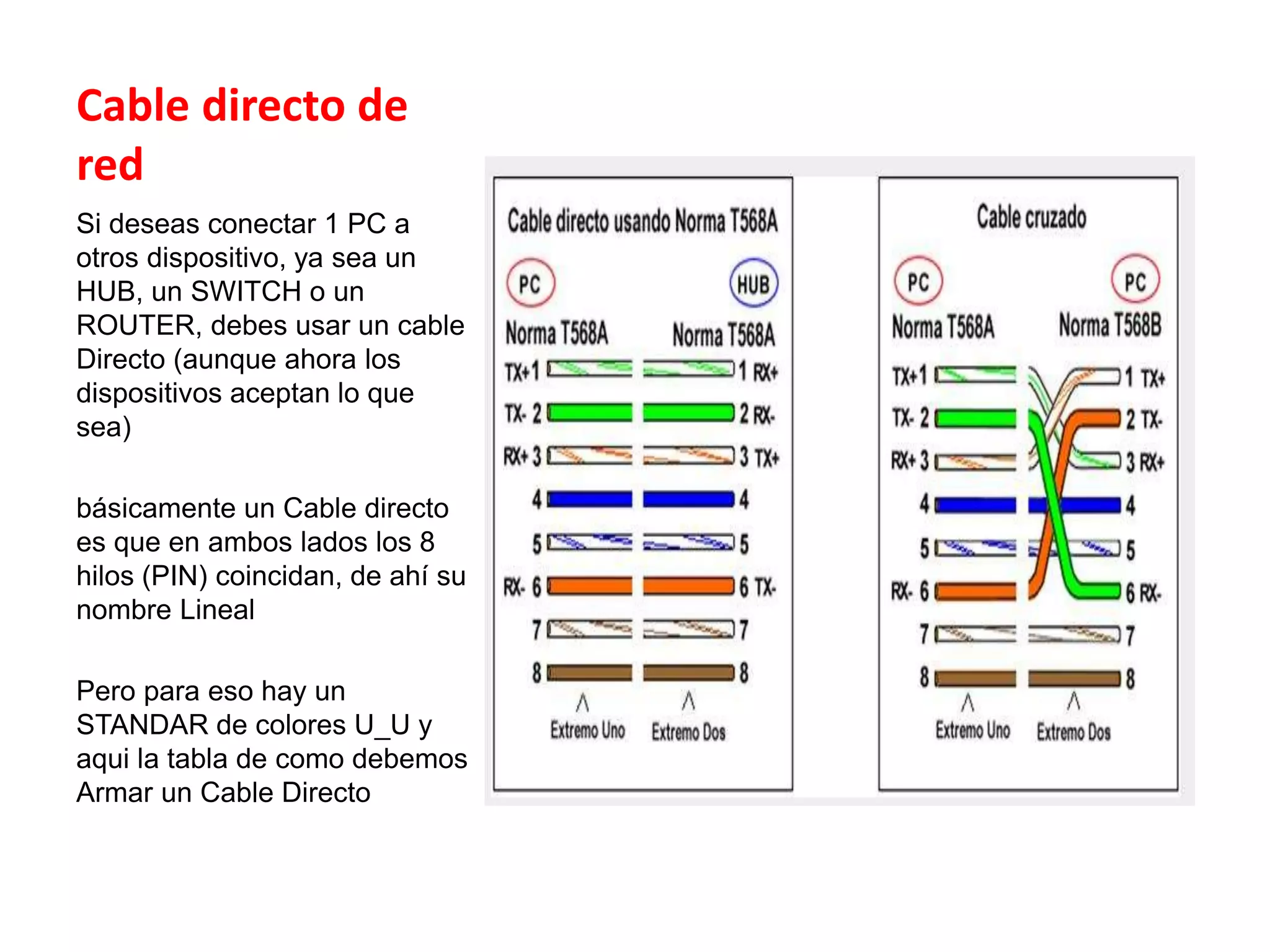 Cable directo de red

Si deseas conectar 1 PC a otros dispositivo, ya sea un HUB, un SWITCH o un ROUTER, debes usar un cable Directo (aunque ahora los dispositivos aceptan lo que sea)

básicamente un Cable directo es que en ambos lados los 8 hilos (PIN) coincidan, de ahí su nombre Lineal

Pero para eso hay un STANDAR de colores U_U y aqui la tabla de como debemos Armar un Cable Directo

Cable directo usando Norma T568A

PC

HUB

Norma T568A

Norma T568A

TX+ 1

1 RX+

TX- 2

2 RX-

RX+ 3

3 TX+

4

4

5

5

RX- 6

6 TX-

7

7

8

8

Extremo Uno

Extremo Dos

Cable cruzado

PC

PC

Norma T568A

Norma T568B

TX+ 1

1 TX+

TX- 2

2 TX-

RX+ 3

3 RX+

4

4

5

5

RX- 6

6 RX-

7

7

8

8

Extremo Uno

Extremo Dos